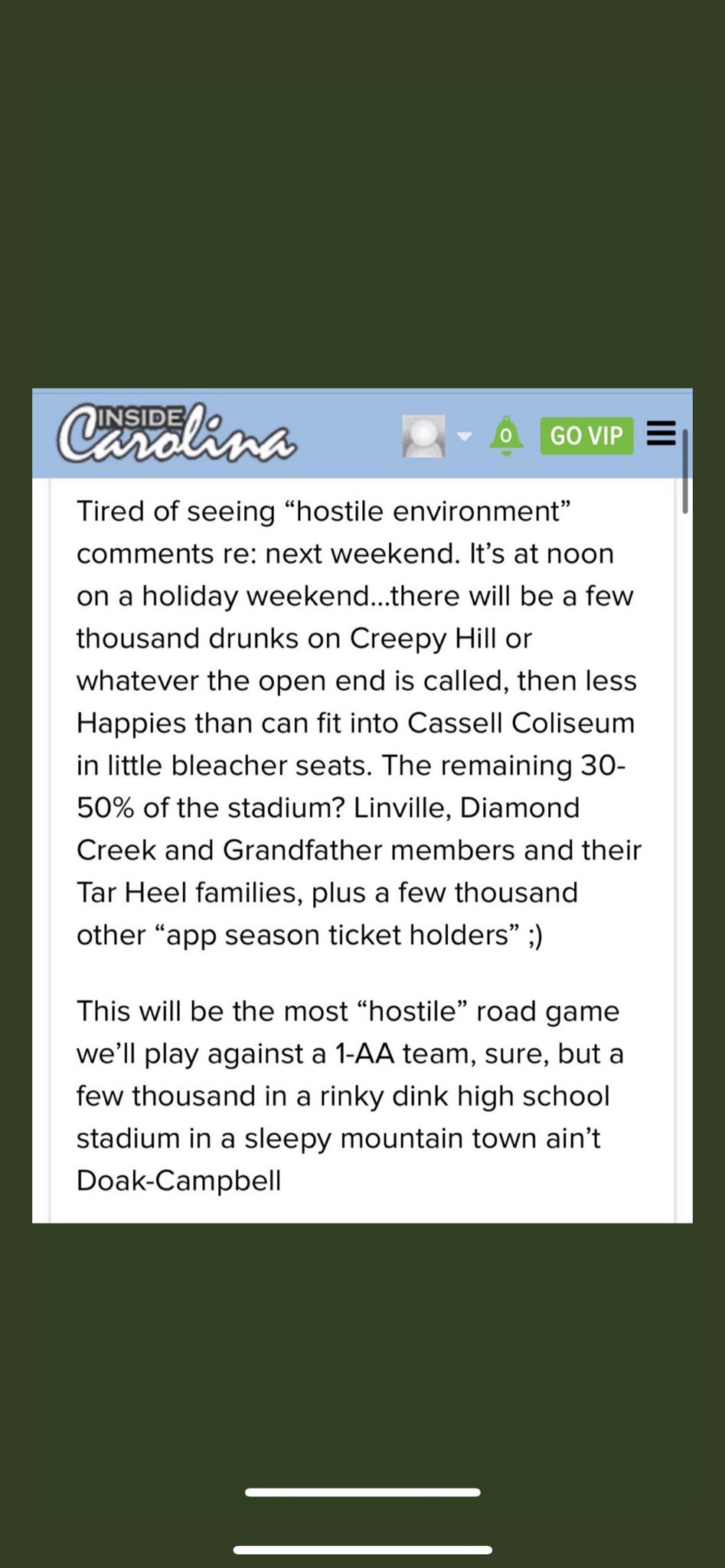 INSIDE Carolina

0

GO VIP

Tired of seeing “hostile environment” comments re: next weekend. It’s at noon on a holiday weekend...there will be a few thousand drunks on Creepy Hill or whatever the open end is called, then less Happies than can fit into Cassell Coliseum in little bleacher seats. The remaining 30-50% of the stadium? Linville, Diamond Creek and Grandfather members and their Tar Heel families, plus a few thousand other “app season ticket holders” ;)

This will be the most “hostile” road game we’ll play against a 1-AA team, sure, but a few thousand in a rinky dink high school stadium in a sleepy mountain town ain’t Doak-Campbell